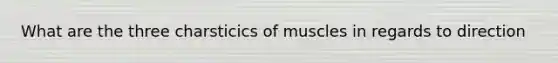 What are the three charsticics of muscles in regards to direction